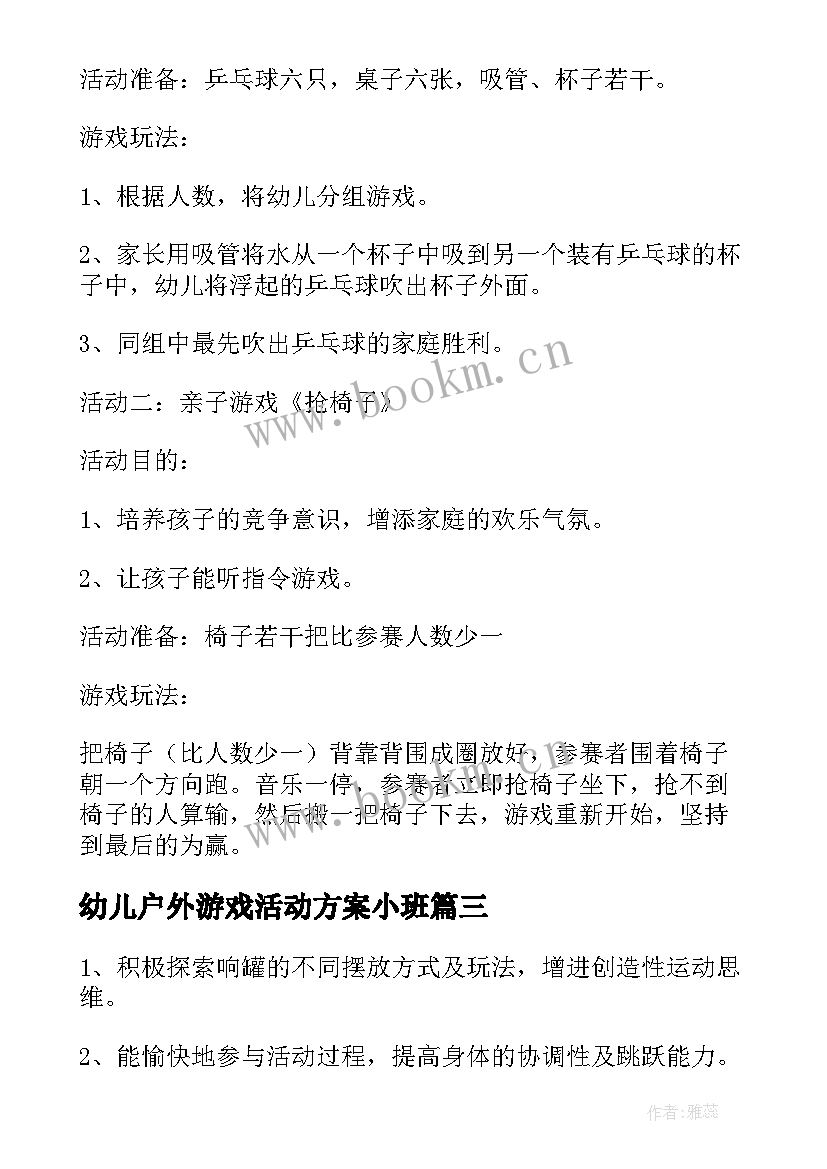 活动准备：乒乓球六只，桌子六张，吸管、杯子若干。

游戏玩法：

1、根据人数，将幼儿分组游戏。

2、家长用吸管将水从一个杯子中吸到另一个装有乒乓球的杯子中，幼儿将浮起的乒乓球吹出杯子外面。

3、同组中最先吹出乒乓球的家庭胜利。

活动二：亲子游戏《抢椅子》

活动目的：

1、培养孩子的竞争意识，增添家庭的欢乐气氛。

2、让孩子能听指令游戏。

活动准备：椅子若干把比参赛人数少一

游戏玩法：

把椅子（比人数少一）背靠背围成圈放好，参赛者围着椅子朝一个方向跑。音乐一停，参赛者立即抢椅子坐下，抢不到椅子的人算输，然后搬一把椅子下去，游戏重新开始，坚持到最后的为赢。

幼儿户外游戏活动方案小班篇三

1、积极探索响罐的不同摆放方式及玩法，增进创造性运动思维。

2、能愉快地参与活动过程，提高身体的协调性及跳跃能力。

www.bookm.cn

作者：雅蕊